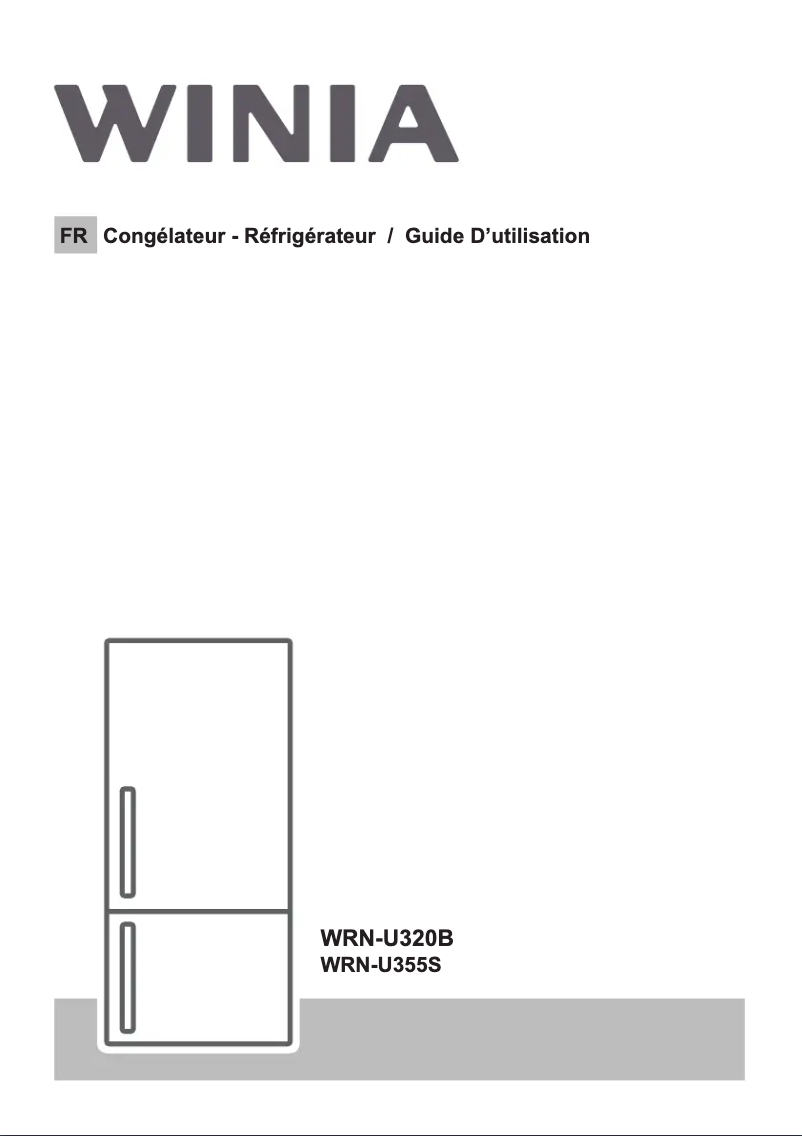 WINIA

FR Congélateur - Réfrigérateur / Guide D'utilisation

WRN-U320B
WRN-U355S